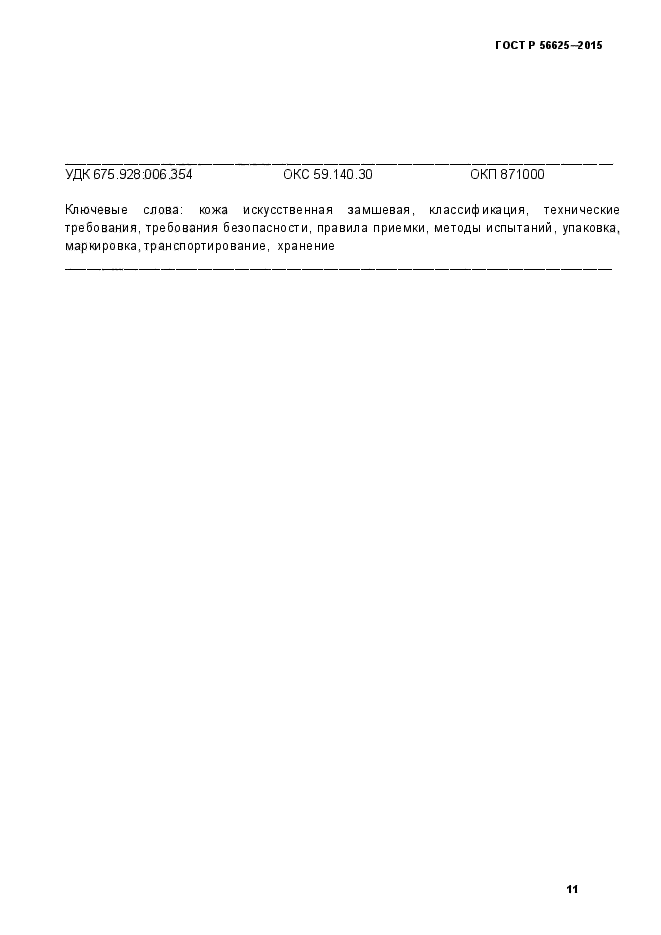 ГОСТ Р 56625–2015

УДК 675.928:006.354 ОКС 59.140.30 ОКП 871000

Ключевые слова: кожа искусственная замшевая, классификация, технические требования, требования безопасности, правила приемки, методы испытаний, упаковка, маркировка, транспортирование, хранение

11